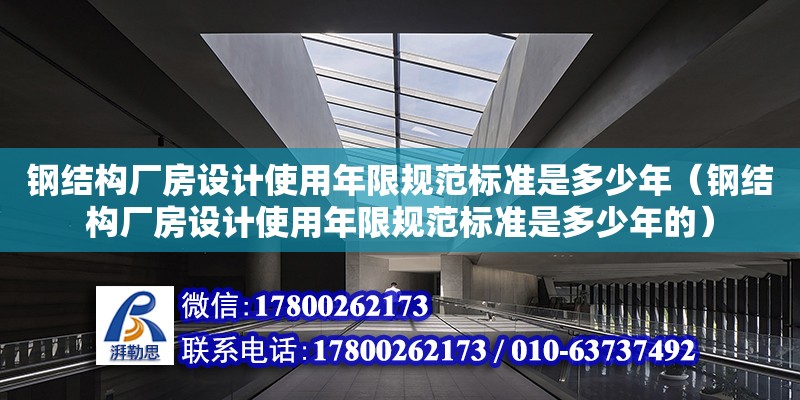 钢结构厂房设计使用年限规范标准是多少年（钢结构厂房设计使用年限规范标准是多少年的）

湃勒思

微信：17800262173

联系电话：17800262173 / 010-63737492